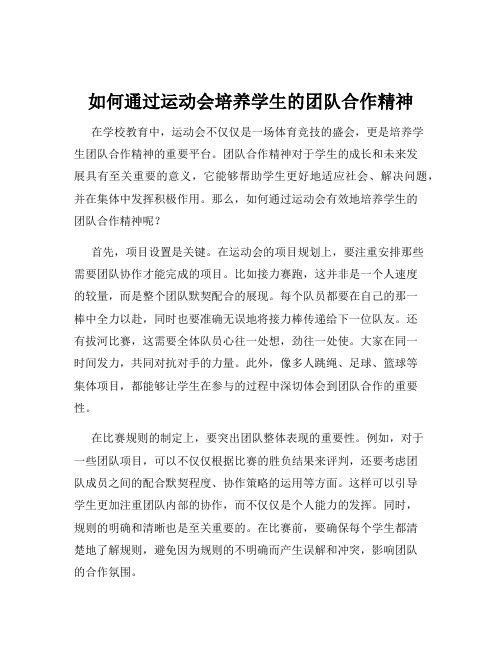 如何通过运动会培养学生的团队合作精神

在学校教育中，运动会不仅仅是一场体育竞技的盛会，更是培养学生团队合作精神的重要平台。团队合作精神对于学生的成长和未来发展具有至关重要的意义，它能够帮助学生更好地适应社会、解决问题，并在集体中发挥积极作用。那么，如何通过运动会有效地培养学生的团队合作精神呢？

首先，项目设置是关键。在运动会的项目规划上，要注重安排那些需要团队协作才能完成的项目。比如接力赛跑，这并非是一个人速度的较量，而是整个团队默契配合的展现。每个队员都要在自己的那一棒中全力以赴，同时也要准确无误地将接力棒传递给下一位队友。还有拔河比赛，这需要全体队员心往一处想，劲往一处使。大家在同一时间发力，共同对抗对手的力量。此外，像多人跳绳、足球、篮球等集体项目，都能够让学生在参与的过程中深切体会到团队合作的重要性。

在比赛规则的制定上，要突出团队整体表现的重要性。例如，对于一些团队项目，可以不仅仅根据比赛的胜负结果来评判，还要考虑团队成员之间的配合默契程度、协作策略的运用等方面。这样可以引导学生更加注重团队内部的协作，而不仅仅是个人能力的发挥。同时，规则的明确和清晰也是至关重要的。在比赛前，要确保每个学生都清楚地了解规则，避免因为规则的不明确而产生误解和冲突，影响团队的合作氛围。